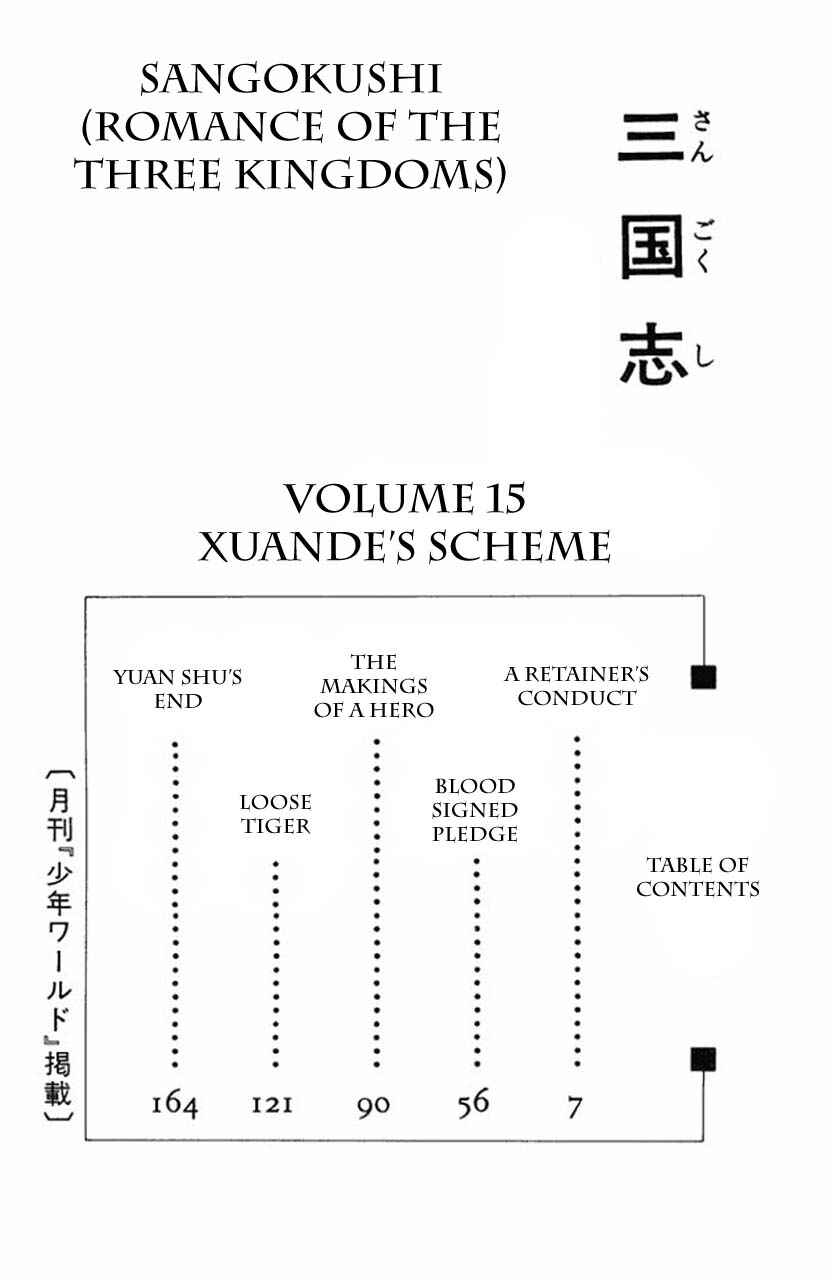 SANGOKUSHI
(ROMANCE OF THE THREE KINGDOMS)

三国志

さんごくし

VOLUME 15
XUANDE'S SCHEME

TABLE OF CONTENTS

A RETAINER'S CONDUCT 7

BLOOD SIGNED PLEDGE 56

THE MAKINGS OF A HERO 90

LOOSE TIGER 121

YUAN SHU'S END 164

〔月刊『少年ワールド』掲載〕